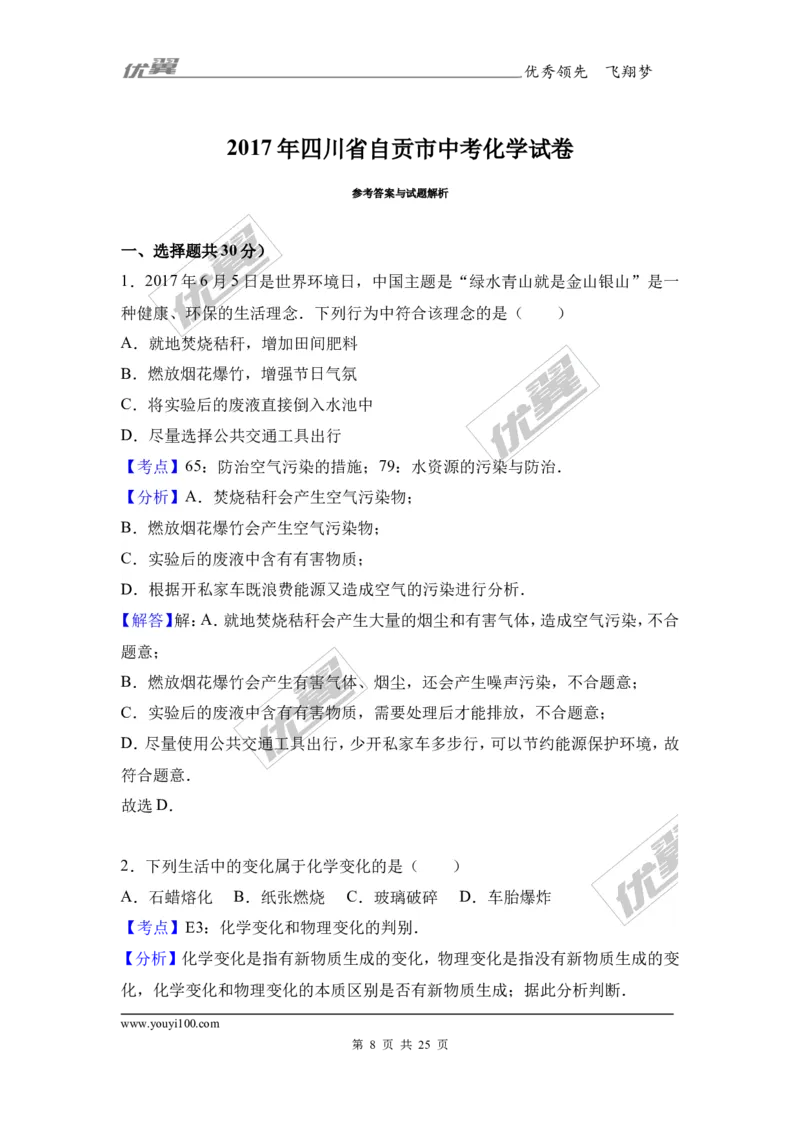 优翼 优秀领先 飞翔梦

2017年四川省自贡市中考化学试卷

参考答案与试题解析

一、选择题共30分）

1．2017年6月5日是世界环境日，中国主题是“绿水青山就是金山银山”是一种健康、环保的生活理念．下列行为中符合该理念的是（　　）

A．就地焚烧秸秆，增加田间肥料

B．燃放烟花爆竹，增强节日气氛

C．将实验后的废液直接倒入水池中

D．尽量选择公共交通工具出行

【考点】65：防治空气污染的措施；79：水资源的污染与防治．

【分析】A．焚烧秸秆会产生空气污染物；

B．燃放烟花爆竹会产生空气污染物；

C．实验后的废液中含有有害物质；

D．根据开私家车既浪费能源又造成空气的污染进行分析．

【解答】解：A．就地焚烧秸秆会产生大量的烟尘和有害气体，造成空气污染，不合题意；

B．燃放烟花爆竹会产生有害气体、烟尘，还会产生噪声污染，不合题意；

C．实验后的废液中含有有害物质，需要处理后才能排放，不合题意；

D．尽量使用公共交通工具出行，少开私家车多步行，可以节约能源保护环境，故符合题意．

故选D．

2．下列生活中的变化属于化学变化的是（　　）

A．石蜡熔化　B．纸张燃烧　C．玻璃破碎　D．车胎爆炸

【考点】E3：化学变化和物理变化的判别．

【分析】化学变化是指有新物质生成的变化，物理变化是指没有新物质生成的变化，化学变化和物理变化的本质区别是否有新物质生成；据此分析判断．

www.youyi100.com

第 8 页 共 25 页